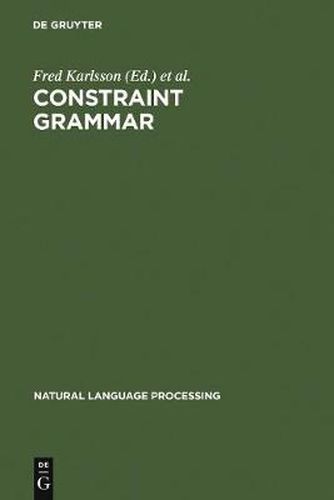 DE GRUYTER

Fred Karlsson (Ed.) et al.

CONSTRAINT GRAMMAR

NATURAL LANGUAGE PROCESSING

DE G